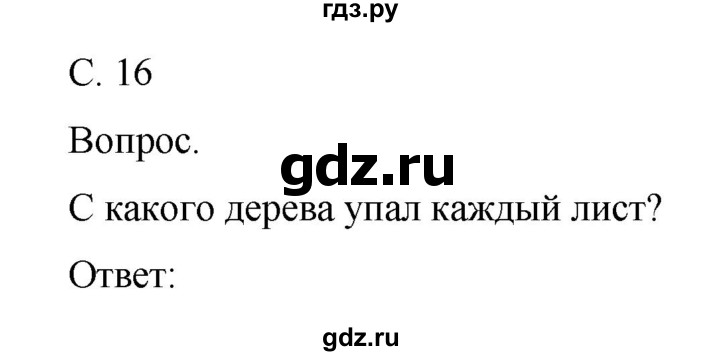 гдз.ру

С. 16

Вопрос.

gdz.ru

С какого дерева упал каждый лист?

Ответ:

gdz.ru